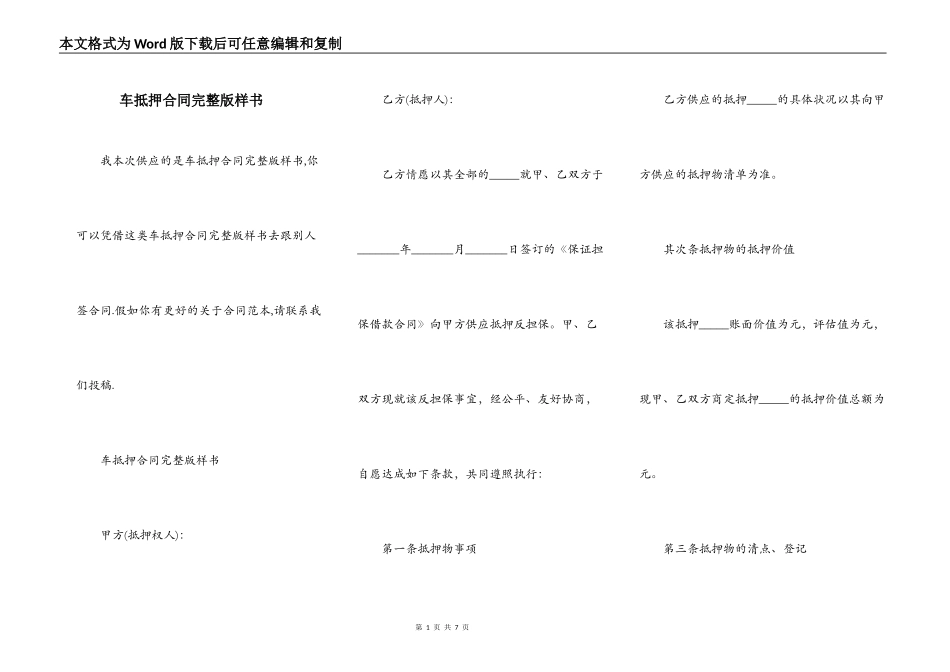 本文格式为Word版下载后可任意编辑和复制

车抵押合同完整版样书

我本次供应的是车抵押合同完整版样书,你可以凭借这类车抵押合同完整版样书去跟别人签合同.假如你有更好的关于合同范本,请联系我们投稿.

车抵押合同完整版样书

甲方(抵押权人):

乙方(抵押人):

乙方情愿以其全部的_____就甲、乙双方于_______年_______月_______日签订的《保证担保借款合同》向甲方供应抵押反担保。甲、乙双方现就该反担保事宜，经公平、友好协商，自愿达成如下条款，共同遵照执行:

第一条抵押物事项

乙方供应的抵押_____的具体状况以其向甲方供应的抵押物清单为准。

其次条抵押物的抵押价值

该抵押_____账面价值为元，评估值为元，现甲、乙双方商定抵押_____的抵押价值总额为元。

第三条抵押物的清点、登记

第 1 页 共 7 页